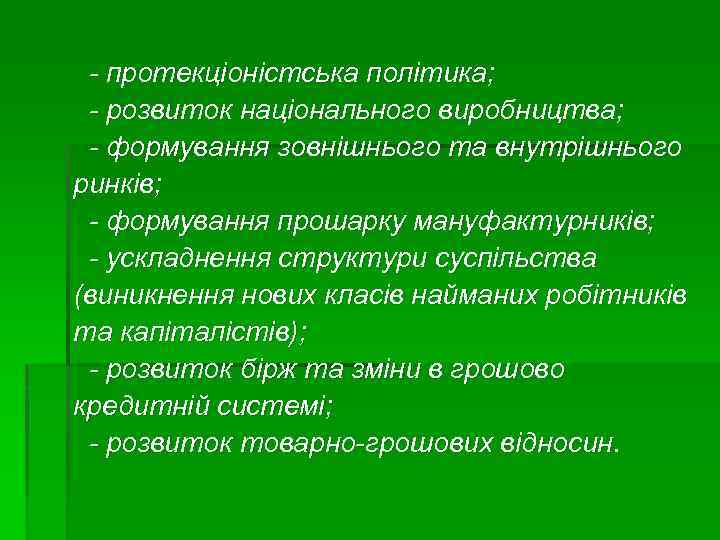 - протекціоністська політика;
- розвиток національного виробництва;
- формування зовнішнього та внутрішнього ринків;
- формування прошарку мануфактурників;
- ускладнення структури суспільства (виникнення нових класів найманих робітників та капіталістів);
- розвиток бірж та зміни в грошово кредитній системі;
- розвиток товарно-грошових відносин.